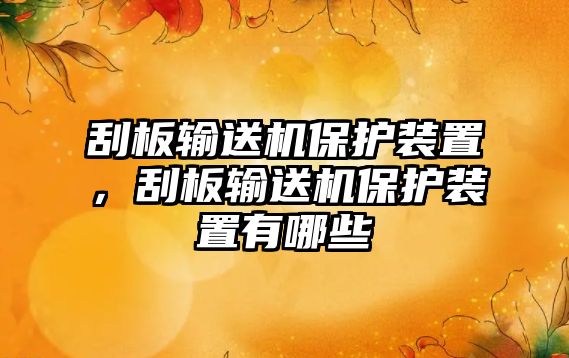 刮板输送机保护装置，刮板输送机保护装置有哪些